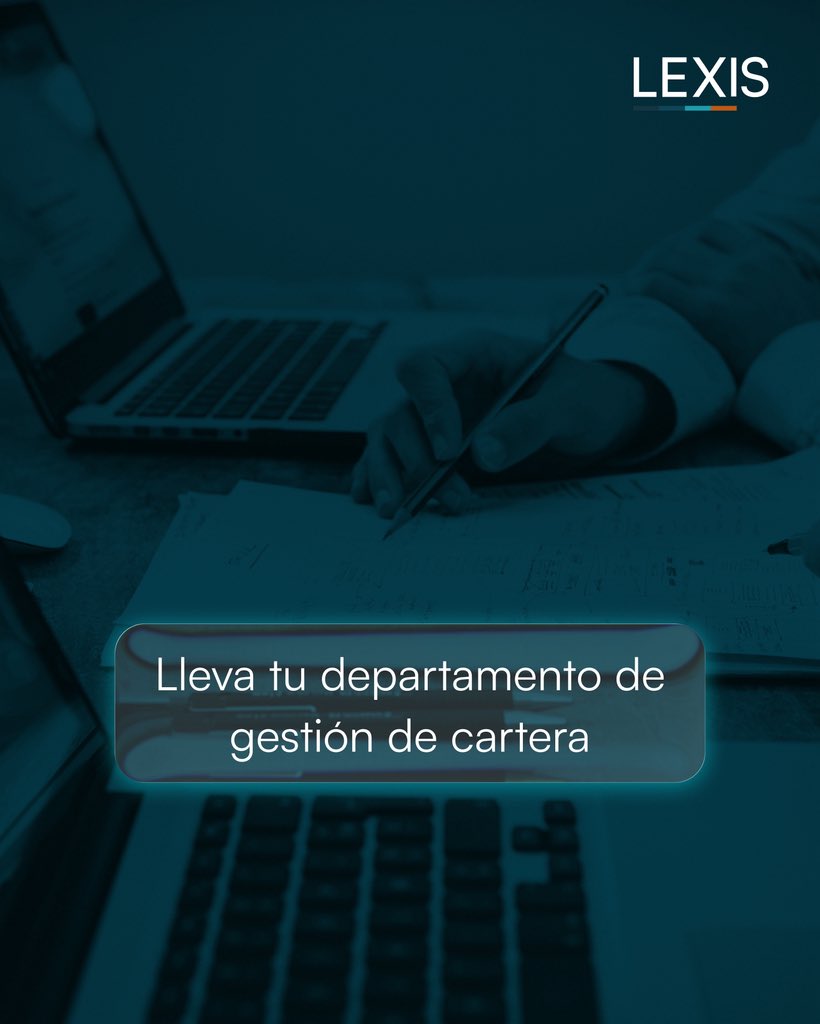 LEXIS

Lleva tu departamento de gestión de cartera